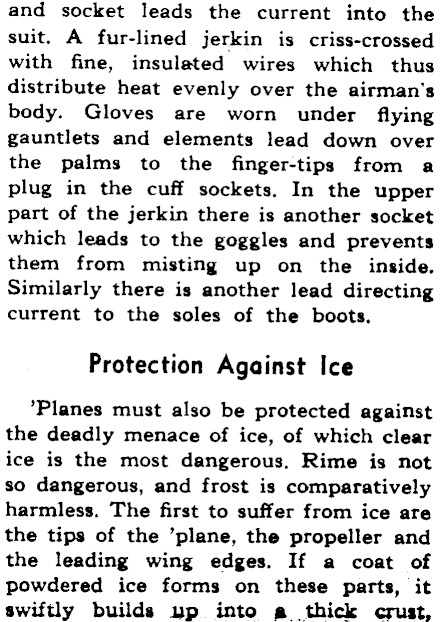 and socket leads the current into the suit. A fur-lined jerkin is criss-crossed with fine, insulated wires which thus distribute heat evenly over the airman's body. Gloves are worn under flying gauntlets and elements lead down over the palms to the finger-tips from a plug in the cuff sockets. In the upper part of the jerkin there is another socket which leads to the goggles and prevents them from misting up on the inside. Similarly there is another lead directing current to the soles of the boots.

Protection Against Ice

'Planes must also be protected against the deadly menace of ice, of which clear ice is the most dangerous. Rime is not so dangerous, and frost is comparatively harmless. The first to suffer from ice are the tips of the 'plane, the propeller and the leading wing edges. If a coat of powdered ice forms on these parts, it swiftly builds up into a thick crust,